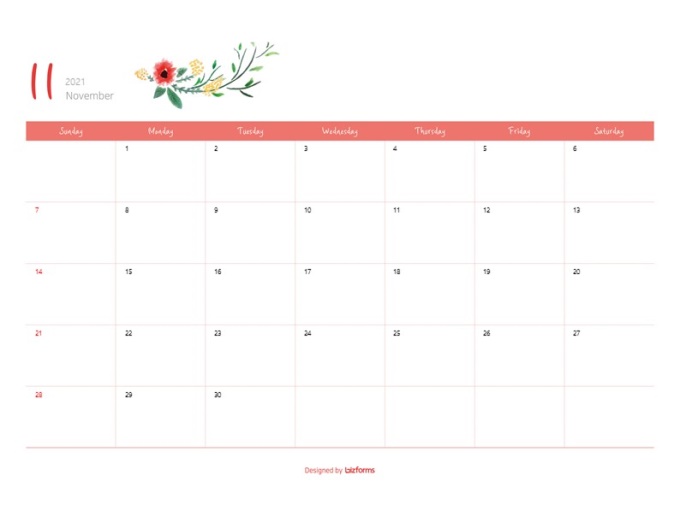 11

2021
November

| Sunday | Monday | Tuesday | Wednesday | Thursday | Friday | Saturday |
|---|---|---|---|---|---|---|
| | 1 | 2 | 3 | 4 | 5 | 6 |
| 7 | 8 | 9 | 10 | 11 | 12 | 13 |
| 14 | 15 | 16 | 17 | 18 | 19 | 20 |
| 21 | 22 | 23 | 24 | 25 | 26 | 27 |
| 28 | 29 | 30 | | | | |

Designed by bizforms